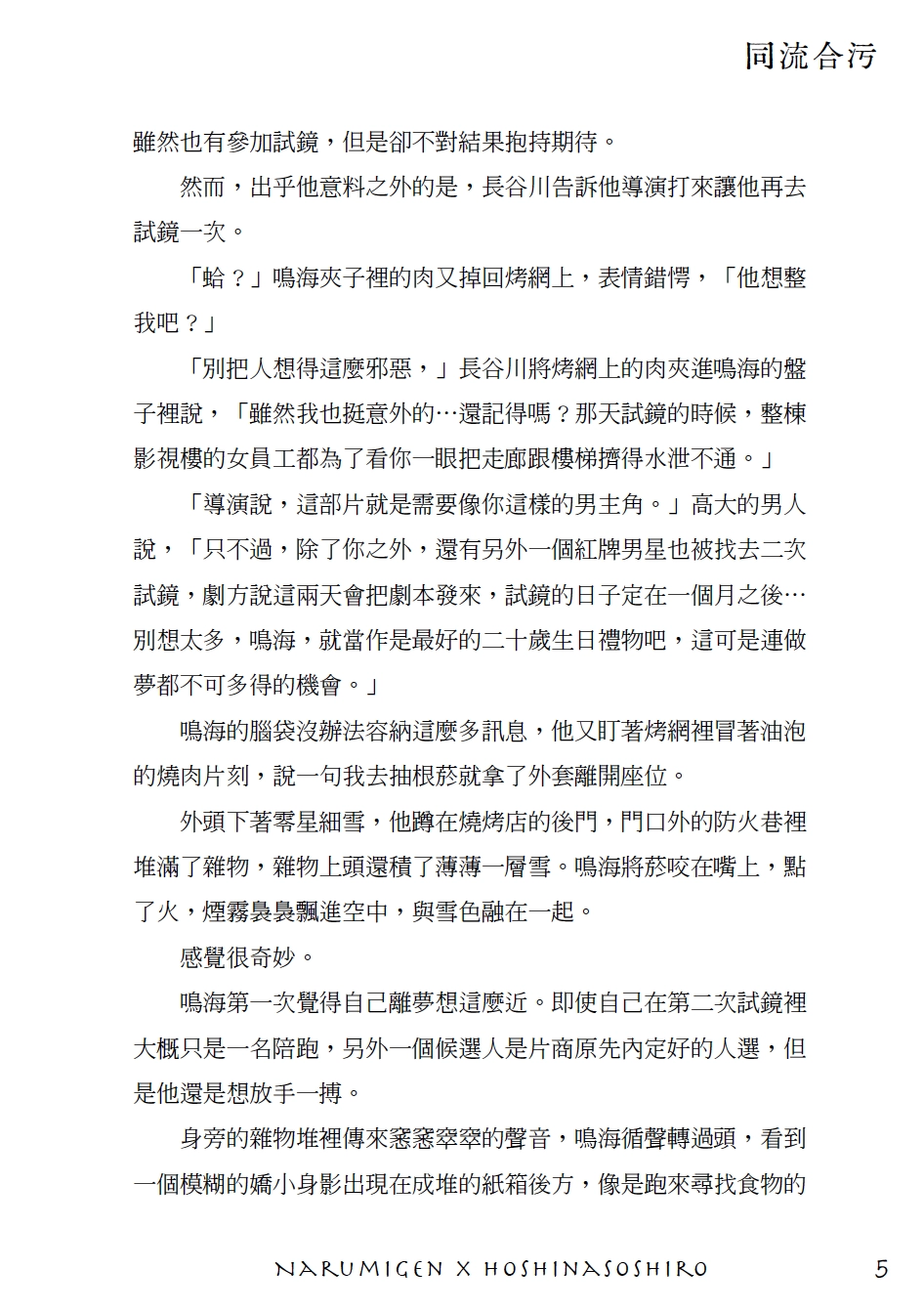 同流合污

雖然也有參加試鏡，但是卻不對結果抱持期待。

然而，出乎他意料之外的是，長谷川告訴他導演打來讓他再去試鏡一次。

「蛤？」鳴海夾子裡的肉又掉回烤網上，表情錯愕，「他想整我吧？」

「別把人想得這麼邪惡，」長谷川將烤網上的肉夾進鳴海的盤子裡說，「雖然我也挺意外的…還記得嗎？那天試鏡的時候，整棟影視樓的女員工都為了看你一眼把走廊跟樓梯擠得水泄不通。」

「導演說，這部片就是需要像你這樣的男主角。」高大的男人說，「只不過，除了你之外，還有另外一個紅牌男星也被找去二次試鏡，劇方說這兩天會把劇本發來，試鏡的日子定在一個月之後…別想太多，鳴海，就當作是最好的二十歲生日禮物吧，這可是連做夢都不可多得的機會。」

鳴海的腦袋沒辦法容納這麼多訊息，他又盯著烤網裡冒著油泡的燒肉片刻，說一句我去抽根菸就拿了外套離開座位。

外頭下著零星細雪，他蹲在燒烤店的後門，門口外的防火巷裡堆滿了雜物，雜物上頭還積了薄薄一層雪。鳴海將菸咬在嘴上，點了火，煙霧裊裊飄進空中，與雪色融在一起。

感覺很奇妙。

鳴海第一次覺得自己離夢想這麼近。即使自己在第二次試鏡裡大概只是一名陪跑，另外一個候選人是片商原先內定好的人選，但是他還是想放手一搏。

身旁的雜物堆裡傳來窸窸窣窣的聲音，鳴海循聲轉過頭，看到一個模糊的嬌小身影出現在成堆的紙箱後方，像是跑來尋找食物的

NARUMIGEN X HOSHINASOSHIRO 5